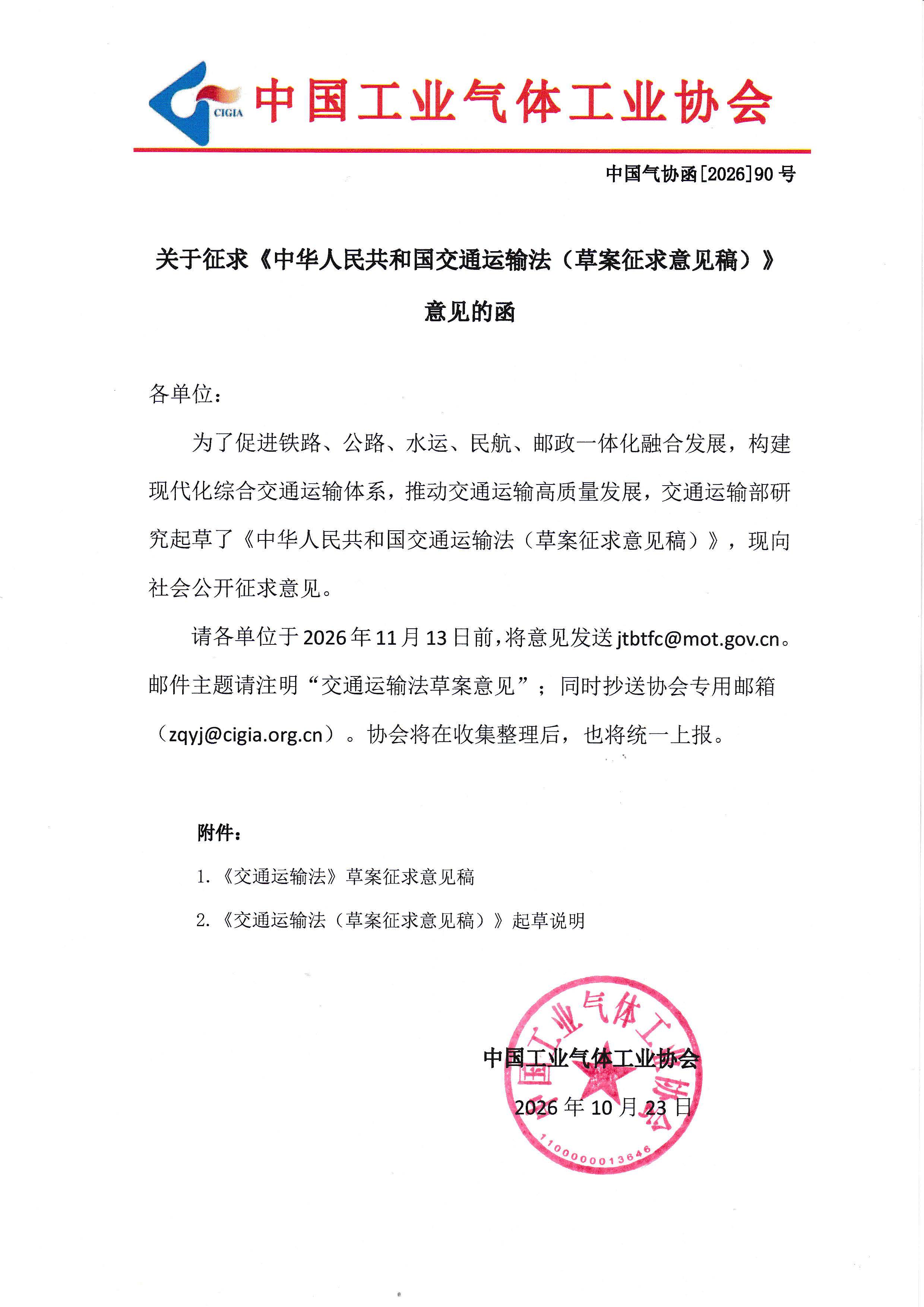 CIGIA 中国工业气体工业协会

中国气协函[2026]90号

关于征求《中华人民共和国交通运输法（草案征求意见稿）》意见的函

各单位：

为了促进铁路、公路、水运、民航、邮政一体化融合发展，构建现代化综合交通运输体系，推动交通运输高质量发展，交通运输部研究起草了《中华人民共和国交通运输法（草案征求意见稿）》，现向社会公开征求意见。

请各单位于2026年11月13日前，将意见发送jtbtfc@mot.gov.cn。邮件主题请注明“交通运输法草案意见”；同时抄送协会专用邮箱（zqyj@cigia.org.cn）。协会将在收集整理后，也将统一上报。

附件：

1.《交通运输法》草案征求意见稿

2.《交通运输法（草案征求意见稿）》起草说明

中国工业气体工业协会

2026年10月23日

中国工业气体工业协会
1100000013646